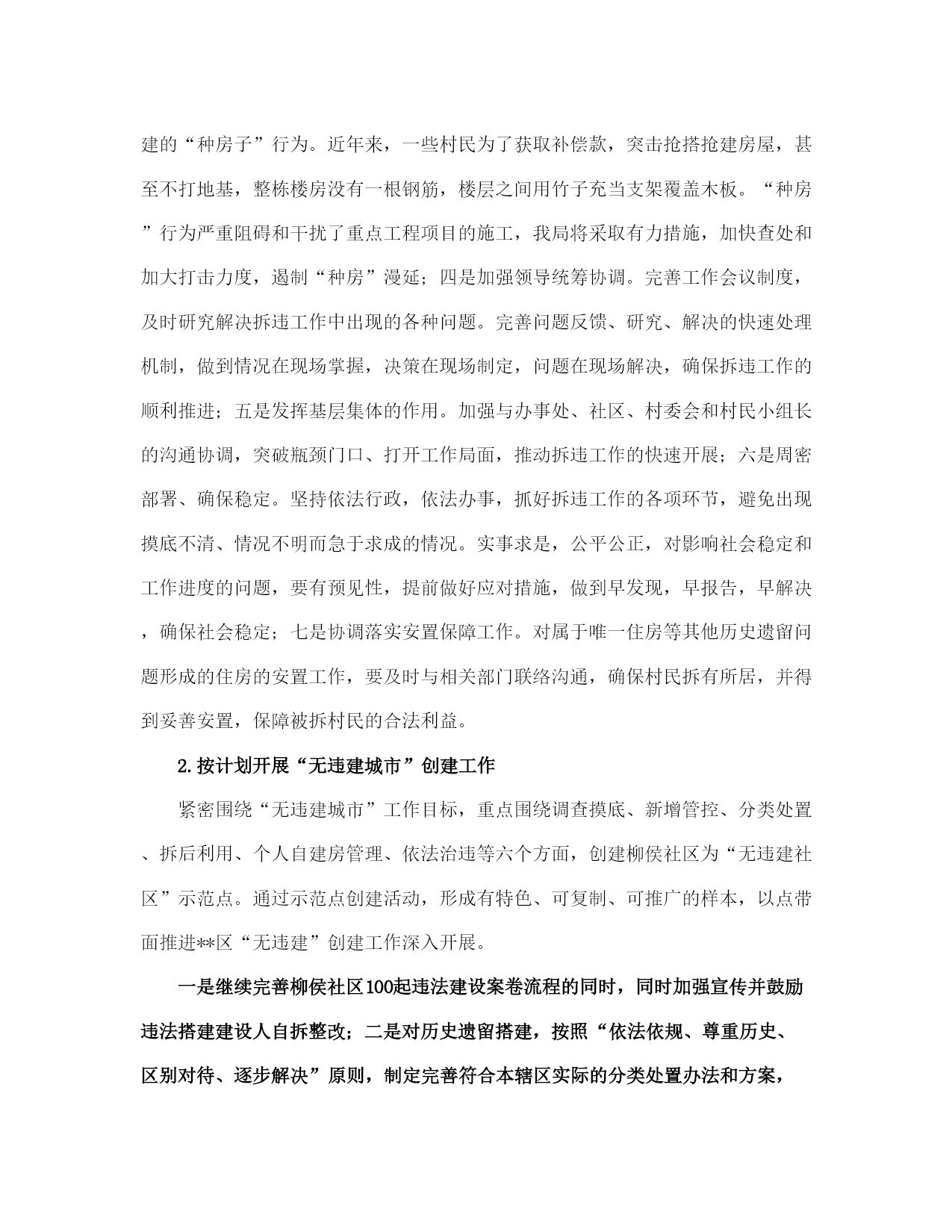 建的“种房子”行为。近年来，一些村民为了获取补偿款，突击抢搭抢建房屋，甚至不打地基，整栋楼房没有一根钢筋，楼层之间用竹子充当支架覆盖木板。“种房”行为严重阻碍和干扰了重点工程项目的施工，我局将采取有力措施，加快查处和加大打击力度，遏制“种房”漫延；四是加强领导统筹协调。完善工作会议制度，及时研究解决拆违工作中出现的各种问题。完善问题反馈、研究、解决的快速处理机制，做到情况在现场掌握，决策在现场制定，问题在现场解决，确保拆违工作的顺利推进；五是发挥基层集体的作用。加强与办事处、社区、村委会和村民小组长的沟通协调，突破瓶颈门口、打开工作局面，推动拆违工作的快速开展；六是周密部署、确保稳定。坚持依法行政，依法办事，抓好拆违工作的各项环节，避免出现摸底不清、情况不明而急于求成的情况。实事求是，公平公正，对影响社会稳定和工作进度的问题，要有预见性，提前做好应对措施，做到早发现，早报告，早解决，确保社会稳定；七是协调落实安置保障工作。对属于唯一住房等其他历史遗留问题形成的住房的安置工作，要及时与相关部门联络沟通，确保村民拆有所居，并得到妥善安置，保障被拆村民的合法利益。

2.按计划开展“无违建城市”创建工作

紧密围绕“无违建城市”工作目标，重点围绕调查摸底、新增管控、分类处置、拆后利用、个人自建房管理、依法治违等六个方面，创建柳侯社区为“无违建社区”示范点。通过示范点创建活动，形成有特色、可复制、可推广的样本，以点带面推进**区“无违建”创建工作深入开展。

一是继续完善柳侯社区100起违法建设案卷流程的同时，同时加强宣传并鼓励违法搭建建设人自拆整改；二是对历史遗留搭建，按照“依法依规、尊重历史、区别对待、逐步解决”原则，制定完善符合本辖区实际的分类处置办法和方案，